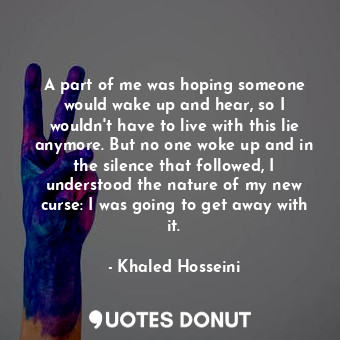 A part of me was hoping someone would wake up and hear, so I wouldn't have to live with this lie anymore. But no one woke up and in the silence that followed, I understood the nature of my new curse: I was going to get away with it.

- Khaled Hosseini

QUOTES DONUT